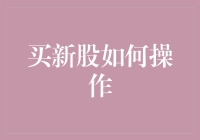 买新股如何操作